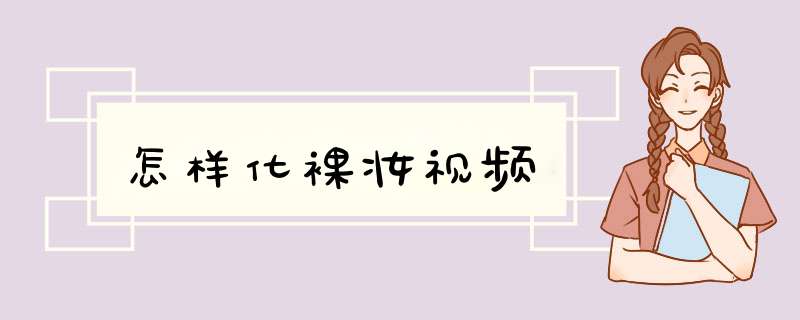 怎样化裸妆视频